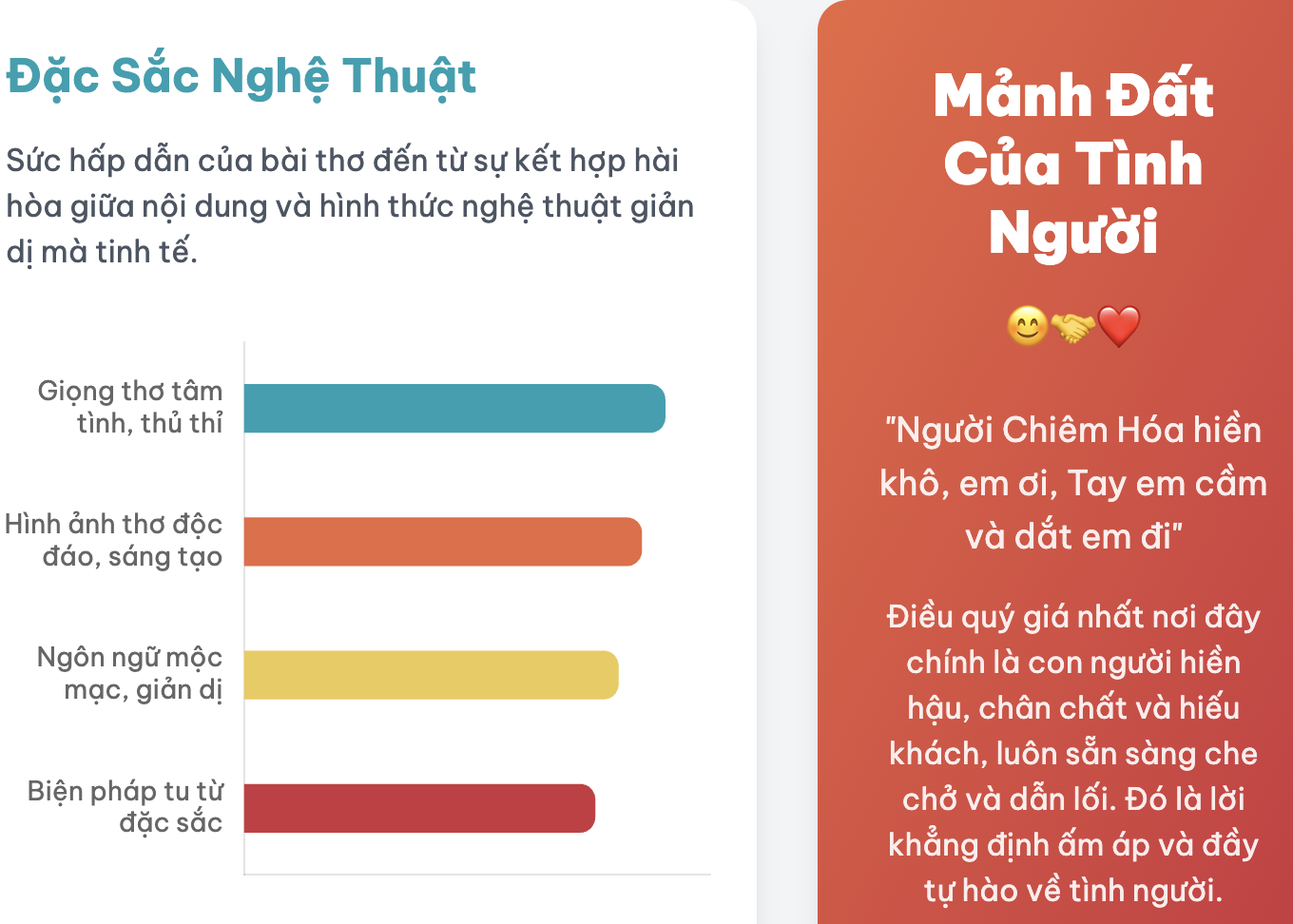 Đặc Sắc Nghệ Thuật

Sức hấp dẫn của bài thơ đến từ sự kết hợp hài hòa giữa nội dung và hình thức nghệ thuật giản dị mà tinh tế.

Giọng thơ tâm tình, thủ thỉ

Hình ảnh thơ độc đáo, sáng tạo

Ngôn ngữ mộc mạc, giản dị

Biện pháp tu từ đặc sắc

Mảnh Đất Của Tình Người

😊🤝❤️

"Người Chiêm Hóa hiền khô, em ơi, Tay em cầm và dắt em đi"

Điều quý giá nhất nơi đây chính là con người hiền hậu, chân chất và hiếu khách, luôn sẵn sàng che chở và dẫn lối. Đó là lời khẳng định ấm áp và đầy tự hào về tình người.